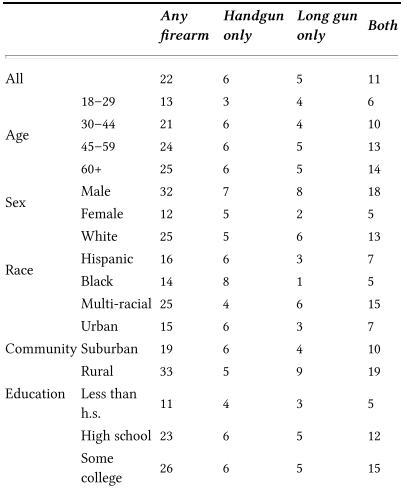 |  |  | Any firearm | Handgun only | Long gun only | Both |
|---|---|---|---|---|---|
| All |  | 22 | 6 | 5 | 11 |
| Age | 18–29 | 13 | 3 | 4 | 6 |
|  | 30–44 | 21 | 6 | 4 | 10 |
|  | 45–59 | 24 | 6 | 5 | 13 |
|  | 60+ | 25 | 6 | 5 | 14 |
| Sex | Male | 32 | 7 | 8 | 18 |
|  | Female | 12 | 5 | 2 | 5 |
| Race | White | 25 | 5 | 6 | 13 |
|  | Hispanic | 16 | 6 | 3 | 7 |
|  | Black | 14 | 8 | 1 | 5 |
|  | Multi-racial | 25 | 4 | 6 | 15 |
| Community | Urban | 15 | 6 | 3 | 7 |
|  | Suburban | 19 | 6 | 4 | 10 |
|  | Rural | 33 | 5 | 9 | 19 |
| Education | Less than h.s. | 11 | 4 | 3 | 5 |
|  | High school | 23 | 6 | 5 | 12 |
|  | Some college | 26 | 6 | 5 | 15 |